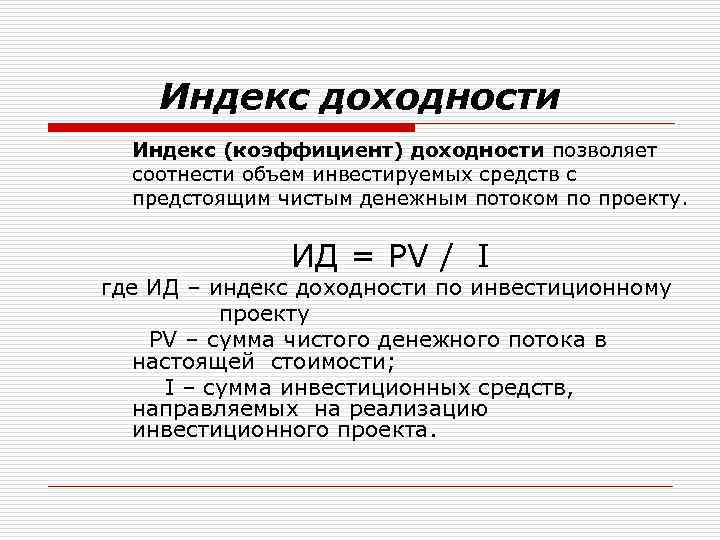 Индекс доходности

Индекс (коэффициент) доходности позволяет соотнести объем инвестируемых средств с предстоящим чистым денежным потоком по проекту.

ИД = PV / I

где ИД – индекс доходности по инвестиционному проекту

PV – сумма чистого денежного потока в настоящей стоимости;

I – сумма инвестиционных средств, направляемых на реализацию инвестиционного проекта.